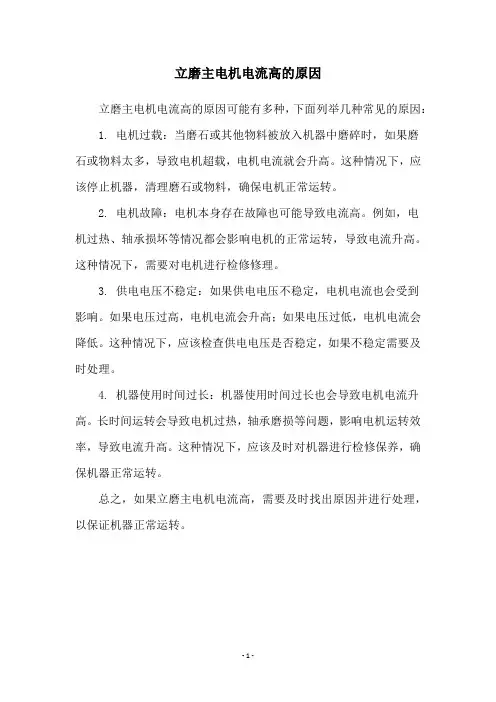 立磨主电机电流高的原因

立磨主电机电流高的原因可能有多种，下面列举几种常见的原因：

1. 电机过载：当磨石或其他物料被放入机器中磨碎时，如果磨石或物料太多，导致电机超载，电机电流就会升高。这种情况下，应该停止机器，清理磨石或物料，确保电机正常运转。

2. 电机故障：电机本身存在故障也可能导致电流高。例如，电机过热、轴承损坏等情况都会影响电机的正常运转，导致电流升高。这种情况下，需要对电机进行检修修理。

3. 供电电压不稳定：如果供电电压不稳定，电机电流也会受到影响。如果电压过高，电机电流会升高；如果电压过低，电机电流会降低。这种情况下，应该检查供电电压是否稳定，如果不稳定需要及时处理。

4. 机器使用时间过长：机器使用时间过长也会导致电机电流升高。长时间运转会导致电机过热，轴承磨损等问题，影响电机运转效率，导致电流升高。这种情况下，应该及时对机器进行检修保养，确保机器正常运转。

总之，如果立磨主电机电流高，需要及时找出原因并进行处理，以保证机器正常运转。

- 1 -